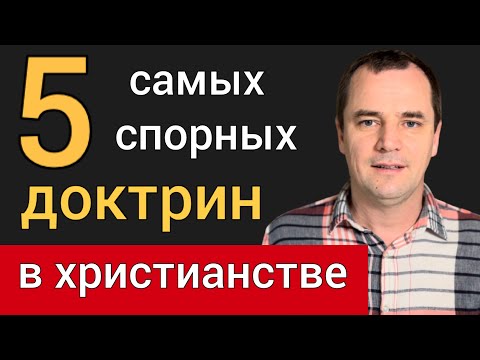 5 самых спорных доктрин
в христианстве